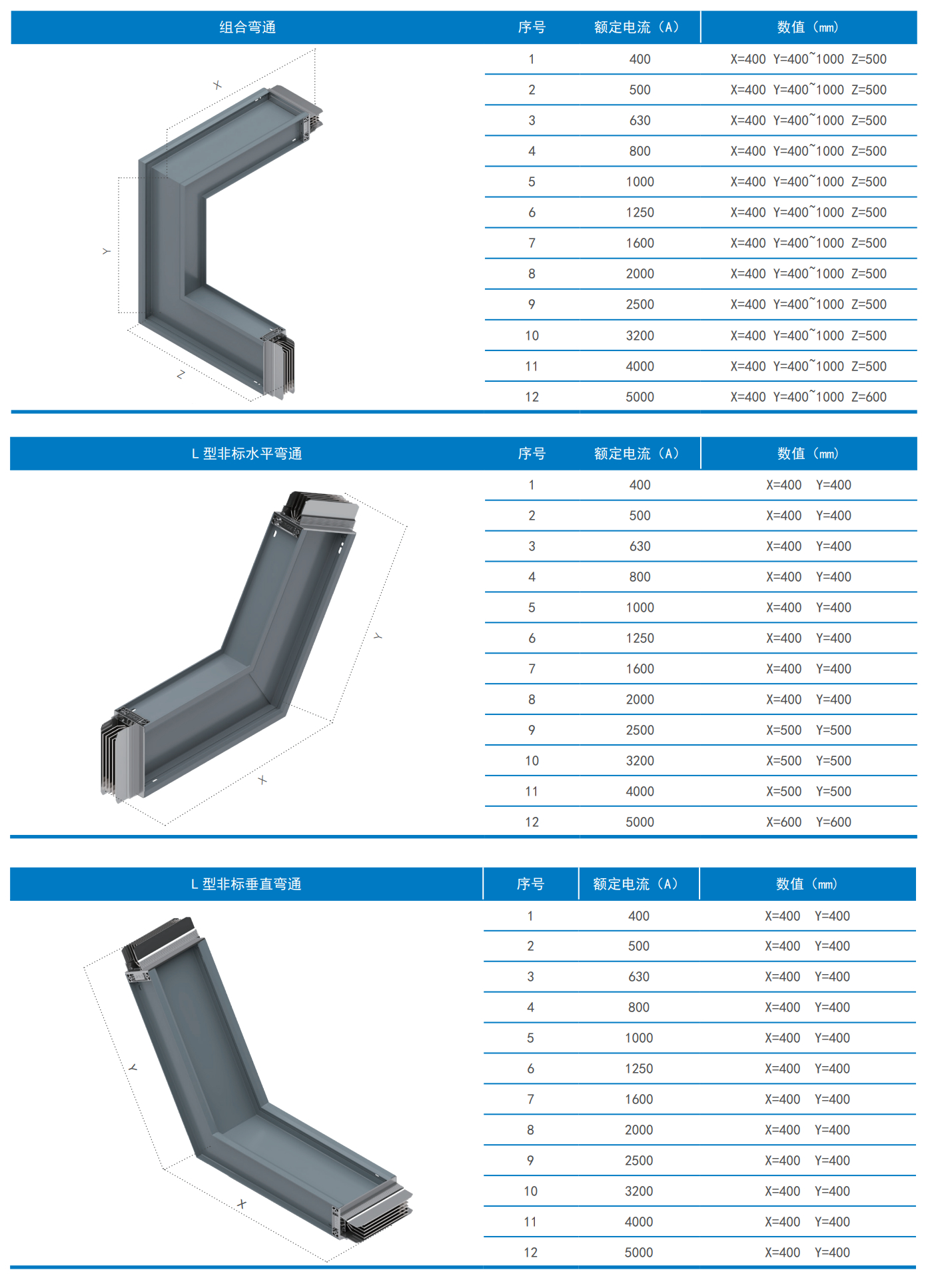 组合弯通

X
Y
Z

| 序号 | 额定电流（A） | 数值（mm） |
|---|---|---|
| 1 | 400 | X=400 Y=400~1000 Z=500 |
| 2 | 500 | X=400 Y=400~1000 Z=500 |
| 3 | 630 | X=400 Y=400~1000 Z=500 |
| 4 | 800 | X=400 Y=400~1000 Z=500 |
| 5 | 1000 | X=400 Y=400~1000 Z=500 |
| 6 | 1250 | X=400 Y=400~1000 Z=500 |
| 7 | 1600 | X=400 Y=400~1000 Z=500 |
| 8 | 2000 | X=400 Y=400~1000 Z=500 |
| 9 | 2500 | X=400 Y=400~1000 Z=500 |
| 10 | 3200 | X=400 Y=400~1000 Z=500 |
| 11 | 4000 | X=400 Y=400~1000 Z=500 |
| 12 | 5000 | X=400 Y=400~1000 Z=600 |

L 型非标水平弯通

Y
X

| 序号 | 额定电流（A） | 数值（mm） |
|---|---|---|
| 1 | 400 | X=400 Y=400 |
| 2 | 500 | X=400 Y=400 |
| 3 | 630 | X=400 Y=400 |
| 4 | 800 | X=400 Y=400 |
| 5 | 1000 | X=400 Y=400 |
| 6 | 1250 | X=400 Y=400 |
| 7 | 1600 | X=400 Y=400 |
| 8 | 2000 | X=400 Y=400 |
| 9 | 2500 | X=500 Y=500 |
| 10 | 3200 | X=500 Y=500 |
| 11 | 4000 | X=500 Y=500 |
| 12 | 5000 | X=600 Y=600 |

L 型非标垂直弯通

Y
X

| 序号 | 额定电流（A） | 数值（mm） |
|---|---|---|
| 1 | 400 | X=400 Y=400 |
| 2 | 500 | X=400 Y=400 |
| 3 | 630 | X=400 Y=400 |
| 4 | 800 | X=400 Y=400 |
| 5 | 1000 | X=400 Y=400 |
| 6 | 1250 | X=400 Y=400 |
| 7 | 1600 | X=400 Y=400 |
| 8 | 2000 | X=400 Y=400 |
| 9 | 2500 | X=400 Y=400 |
| 10 | 3200 | X=400 Y=400 |
| 11 | 4000 | X=400 Y=400 |
| 12 | 5000 | X=400 Y=400 |